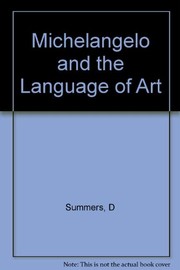 Michelangelo and the Language of Art

Summers, D

Note: This is not the actual book cover